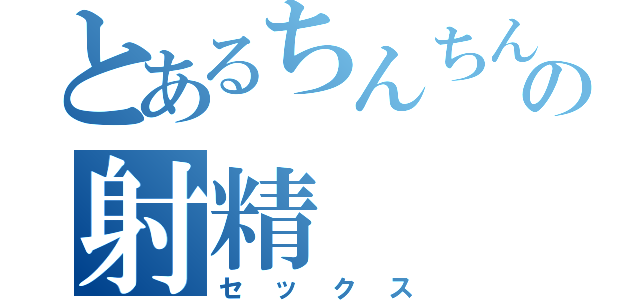 とあるちんちんの
射精
セックス